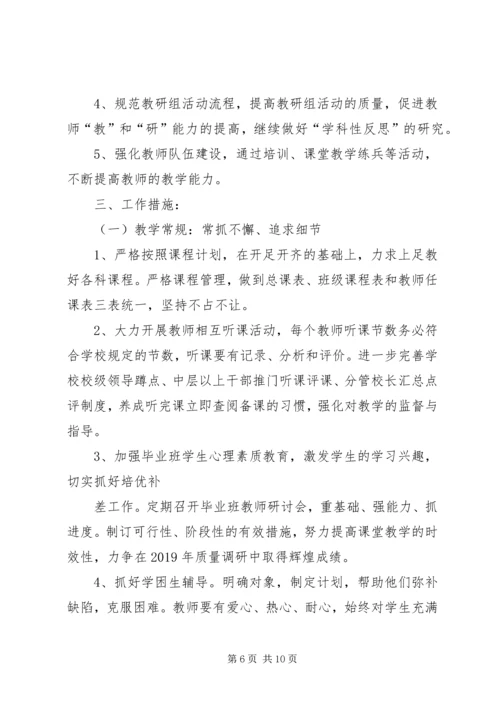 4、规范教研组活动流程，提高教研组活动的质量，促进教师“教”和“研”能力的提高，继续做好“学科性反思”的研究。

5、强化教师队伍建设，通过培训、课堂教学练兵等活动，不断提高教师的教学能力。

三、工作措施：

（一）教学常规：常抓不懈、追求细节

1、严格按照课程计划，在开足开齐的基础上，力求上足教好各科课程。严格课程管理，做到总课表、班级课程表和教师任课表三表统一，坚持不占不让。

2、大力开展教师相互听课活动，每个教师听课节数务必符合学校规定的节数，听课要有记录、分析和评价。进一步完善学校校级领导蹲点、中层以上干部推门听课评课、分管校长汇总点评制度，养成听完课立即查阅备课的习惯，强化对教学的监督与指导。

3、加强毕业班学生心理素质教育，激发学生的学习兴趣，切实抓好培优补

差工作。定期召开毕业班教师研讨会，重基础、强能力、抓进度。制订可行性、阶段性的有效措施，努力提高课堂教学的时效性，力争在2019年质量调研中取得辉煌成绩。

4、抓好学困生辅导。明确对象，制定计划，帮助他们弥补缺陷，克服困难。教师要有爱心、热心、耐心，始终对学生充满

第 6 页 共 10 页